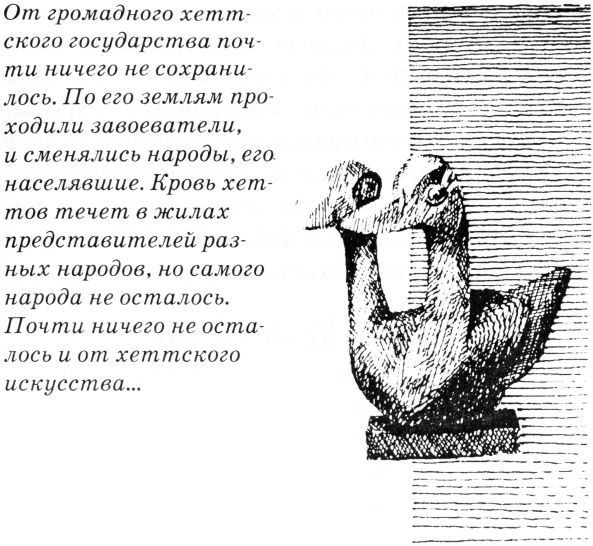 От громадного хеттского государства почти ничего не сохранилось. По его землям проходили завоеватели, и сменялись народы, его населявшие. Кровь хеттов течет в жилах представителей разных народов, но самого народа не осталось. Почти ничего не осталось и от хеттского искусства...